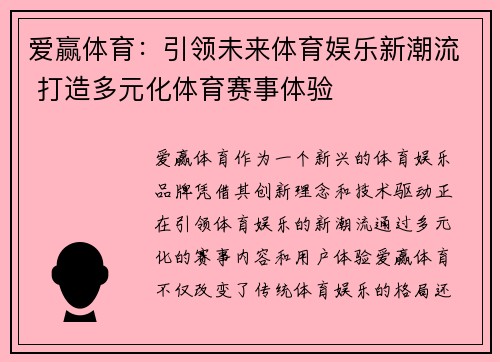 爱赢体育：引领未来体育娱乐新潮流 打造多元化体育赛事体验

爱赢体育作为一个新兴的体育娱乐品牌凭借其创新理念和技术驱动正在引领体育娱乐的新潮流通过多元化的赛事内容和用户体验爱赢体育不仅改变了传统体育娱乐的格局还